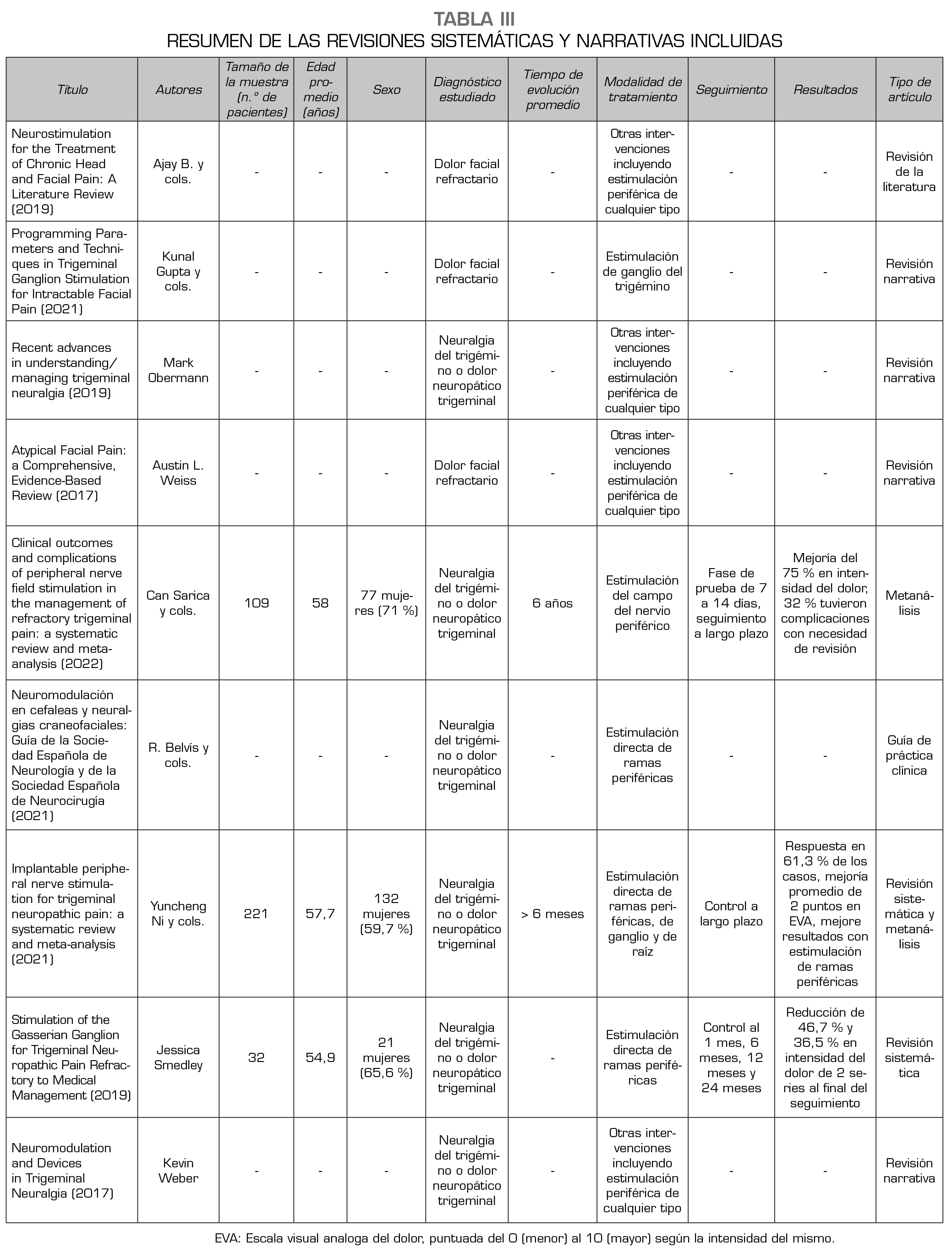 TABLA III
RESUMEN DE LAS REVISIONES SISTEMÁTICAS Y NARRATIVAS INCLUIDAS

| Título | Autores | Tamaño de la muestra (n.º de pacientes) | Edad promedio (años) | Sexo | Diagnóstico estudiado | Tiempo de evolución promedio | Modalidad de tratamiento | Seguimiento | Resultados | Tipo de artículo |
|---|---|---|---|---|---|---|---|---|---|---|
| Neurostimulation for the Treatment of Chronic Head and Facial Pain: A Literature Review (2019) | Ajay B. y cols. | - | - | - | Dolor facial refractario | - | Otras intervenciones incluyendo estimulación periférica de cualquier tipo | - | - | Revisión de la literatura |
| Programming Parameters and Techniques in Trigeminal Ganglion Stimulation for Intractable Facial Pain (2021) | Kunal Gupta y cols. | - | - | - | Dolor facial refractario | - | Estimulación de ganglio del trigémino | - | - | Revisión narrativa |
| Recent advances in understanding/ managing trigeminal neuralgia (2019) | Mark Obermann | - | - | - | Neuralgia del trigémino o dolor neuropático trigeminal | - | Otras intervenciones incluyendo estimulación periférica de cualquier tipo | - | - | Revisión narrativa |
| Atypical Facial Pain: a Comprehensive, Evidence-Based Review (2017) | Austin L. Weiss | - | - | - | Dolor facial refractario | - | Otras intervenciones incluyendo estimulación periférica de cualquier tipo | - | - | Revisión narrativa |
| Clinical outcomes and complications of peripheral nerve field stimulation in the management of refractory trigeminal pain: a systematic review and meta-analysis (2022) | Can Sarica y cols. | 109 | 58 | 77 mujeres (71 %) | Neuralgia del trigémino o dolor neuropático trigeminal | 6 años | Estimulación del campo del nervio periférico | Fase de prueba de 7 a 14 días, seguimiento a largo plazo | Mejoría del 75 % en intensidad del dolor, 32 % tuvieron complicaciones con necesidad de revisión | Metanálisis |
| Neuromodulación en cefaleas y neuralgias craneofaciales: Guía de la Sociedad Española de Neurología y de la Sociedad Española de Neurocirugía (2021) | R. Belvís y cols. | - | - | - | Neuralgia del trigémino o dolor neuropático trigeminal | - | Estimulación directa de ramas periféricas | - | - | Guía de práctica clínica |
| Implantable peripheral nerve stimulation for trigeminal neuropathic pain: a systematic review and meta-analysis (2021) | Yuncheng Ni y cols. | 221 | 57,7 | 132 mujeres (59,7 %) | Neuralgia del trigémino o dolor neuropático trigeminal | > 6 meses | Estimulación directa de ramas periféricas, de ganglio y de raíz | Control a largo plazo | Respuesta en 61,3 % de los casos, mejoría promedio de 2 puntos en EVA, mejore resultados con estimulación de ramas periféricas | Revisión sistemática y metanálisis |
| Stimulation of the Gasserian Ganglion for Trigeminal Neuropathic Pain Refractory to Medical Management (2019) | Jessica Smedley | 32 | 54,9 | 21 mujeres (65,6 %) | Neuralgia del trigémino o dolor neuropático trigeminal | - | Estimulación directa de ramas periféricas | Control al 1 mes, 6 meses, 12 meses y 24 meses | Reducción de 46,7 % y 36,5 % en intensidad del dolor de 2 series al final del seguimiento | Revisión sistemática |
| Neuromodulation and Devices in Trigeminal Neuralgia (2017) | Kevin Weber | - | - | - | Neuralgia del trigémino o dolor neuropático trigeminal | - | Otras intervenciones incluyendo estimulación periférica de cualquier tipo | - | - | Revisión narrativa |

EVA: Escala visual analoga del dolor, puntuada del 0 (menor) al 10 (mayor) según la intensidad del mismo.